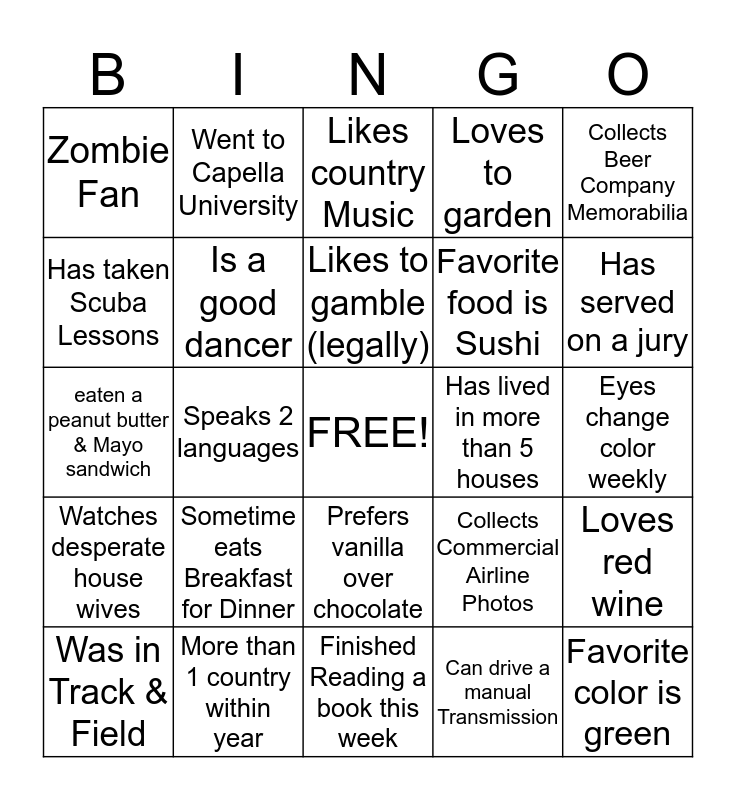 | B | I | N | G | O |
|---|---|---|---|---|
| Zombie Fan | Went to Capella University | Likes country Music | Loves to garden | Collects Beer Company Memorabilia |
| Has taken Scuba Lessons | Is a good dancer | Likes to gamble (legally) | Favorite food is Sushi | Has served on a jury |
| eaten a peanut butter & Mayo sandwich | Speaks 2 languages | FREE! | Has lived in more than 5 houses | Eyes change color weekly |
| Watches desperate house wives | Sometime eats Breakfast for Dinner | Prefers vanilla over chocolate | Collects Commercial Airline Photos | Loves red wine |
| Was in Track & Field | More than 1 country within year | Finished Reading a book this week | Can drive a manual Transmission | Favorite color is green |